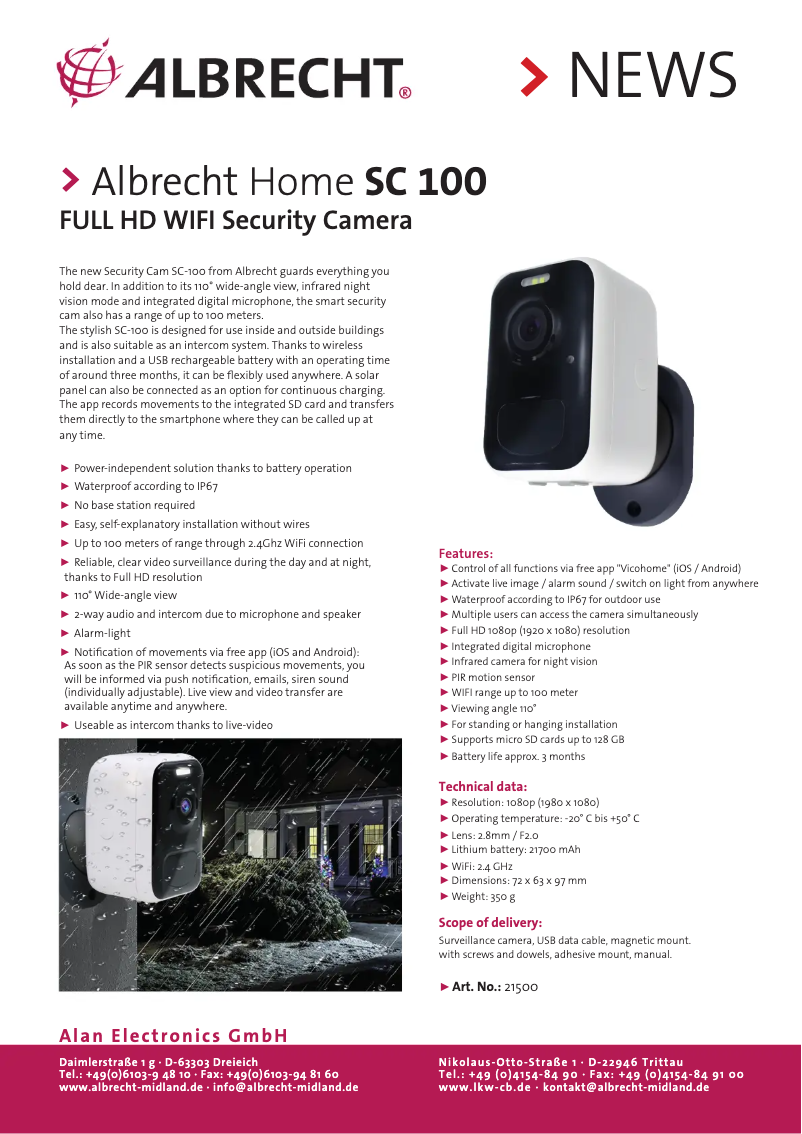 ALBRECHT®

> NEWS

> Albrecht Home SC 100
FULL HD WIFI Security Camera

The new Security Cam SC-100 from Albrecht guards everything you hold dear. In addition to its 110° wide-angle view, infrared night vision mode and integrated digital microphone, the smart security cam also has a range of up to 100 meters.
The stylish SC-100 is designed for use inside and outside buildings and is also suitable as an intercom system. Thanks to wireless installation and a USB rechargeable battery with an operating time of around three months, it can be flexibly used anywhere. A solar panel can also be connected as an option for continuous charging. The app records movements to the integrated SD card and transfers them directly to the smartphone where they can be called up at any time.

► Power-independent solution thanks to battery operation
► Waterproof according to IP67
► No base station required
► Easy, self-explanatory installation without wires
► Up to 100 meters of range through 2.4Ghz WiFi connection
► Reliable, clear video surveillance during the day and at night, thanks to Full HD resolution
► 110° Wide-angle view
► 2-way audio and intercom due to microphone and speaker
► Alarm-light
► Notification of movements via free app (iOS and Android): As soon as the PIR sensor detects suspicious movements, you will be informed via push notification, emails, siren sound (individually adjustable). Live view and video transfer are available anytime and anywhere.
► Useable as intercom thanks to live-video

Features:
► Control of all functions via free app "Vicohome" (iOS / Android)
► Activate live image / alarm sound / switch on light from anywhere
► Waterproof according to IP67 for outdoor use
► Multiple users can access the camera simultaneously
► Full HD 1080p (1920 x 1080) resolution
► Integrated digital microphone
► Infrared camera for night vision
► PIR motion sensor
► WIFI range up to 100 meter
► Viewing angle 110°
► For standing or hanging installation
► Supports micro SD cards up to 128 GB
► Battery life approx. 3 months

Technical data:
► Resolution: 1080p (1980 x 1080)
► Operating temperature: -20° C bis +50° C
► Lens: 2.8mm / F2.0
► Lithium battery: 21700 mAh
► WiFi: 2.4 GHz
► Dimensions: 72 x 63 x 97 mm
► Weight: 350 g

Scope of delivery:
Surveillance camera, USB data cable, magnetic mount. with screws and dowels, adhesive mount, manual.

► Art. No.: 21500

Alan Electronics GmbH
Daimlerstraße 1 g · D-63303 Dreieich
Tel.: +49(0)6103-9 48 10 · Fax: +49(0)6103-94 81 60
www.albrecht-midland.de · info@albrecht-midland.de

Nikolaus-Otto-Straße 1 · D-22946 Trittau
Tel.: +49 (0)4154-84 90 · Fax: +49 (0)4154-84 91 00
www.lkw-cb.de · kontakt@albrecht-midland.de